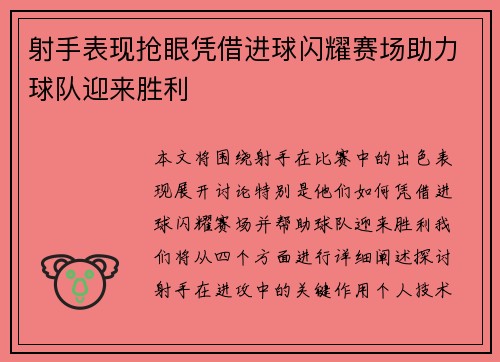 射手表现抢眼凭借进球闪耀赛场助力球队迎来胜利

本文将围绕射手在比赛中的出色表现展开讨论特别是他们如何凭借进球闪耀赛场并帮助球队迎来胜利我们将从四个方面进行详细阐述探讨射手在进攻中的关键作用个人技术